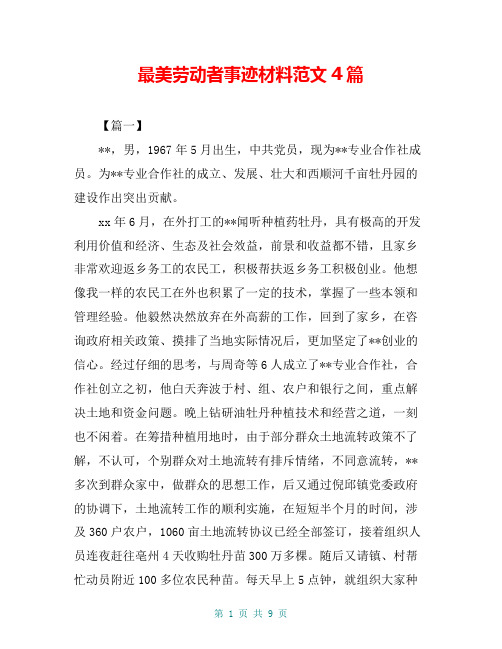 最美劳动者事迹材料范文 4 篇

【篇一】

**，男，1967 年 5 月出生，中共党员，现为**专业合作社成员。为**专业合作社的成立、发展、壮大和西顺河千亩牡丹园的建设作出突出贡献。

xx 年 6 月，在外打工的**闻听种植药牡丹，具有极高的开发利用价值和经济、生态及社会效益，前景和收益都不错，且家乡非常欢迎返乡务工的农民工，积极帮扶返乡务工积极创业。他想像我一样的农民工在外也积累了一定的技术，掌握了一些本领和管理经验。他毅然决然放弃在外高薪的工作，回到了家乡，在咨询政府相关政策、摸排了当地实际情况后，更加坚定了**创业的信心。经过仔细的思考，与周奇等 6 人成立了**专业合作社，合作社创立之初，他白天奔波于村、组、农户和银行之间，重点解决土地和资金问题。晚上钻研油牡丹种植技术和经营之道，一刻也不闲着。在筹措种植用地时，由于部分群众土地流转政策不了解，不认可，个别群众对土地流转有排斥情绪，不同意流转，**多次到群众家中，做群众的思想工作，后又通过倪邱镇党委政府的协调下，土地流转工作的顺利实施，在短短半个月的时间，涉及 360 户农户，1060 亩土地流转协议已经全部签订，接着组织人员连夜赶往亳州 4 天收购牡丹苗 300 万多棵。随后又请镇、村帮忙动员附近 100 多位农民种苗。每天早上 5 点钟，就组织大家种

第 1 页 共 9 页